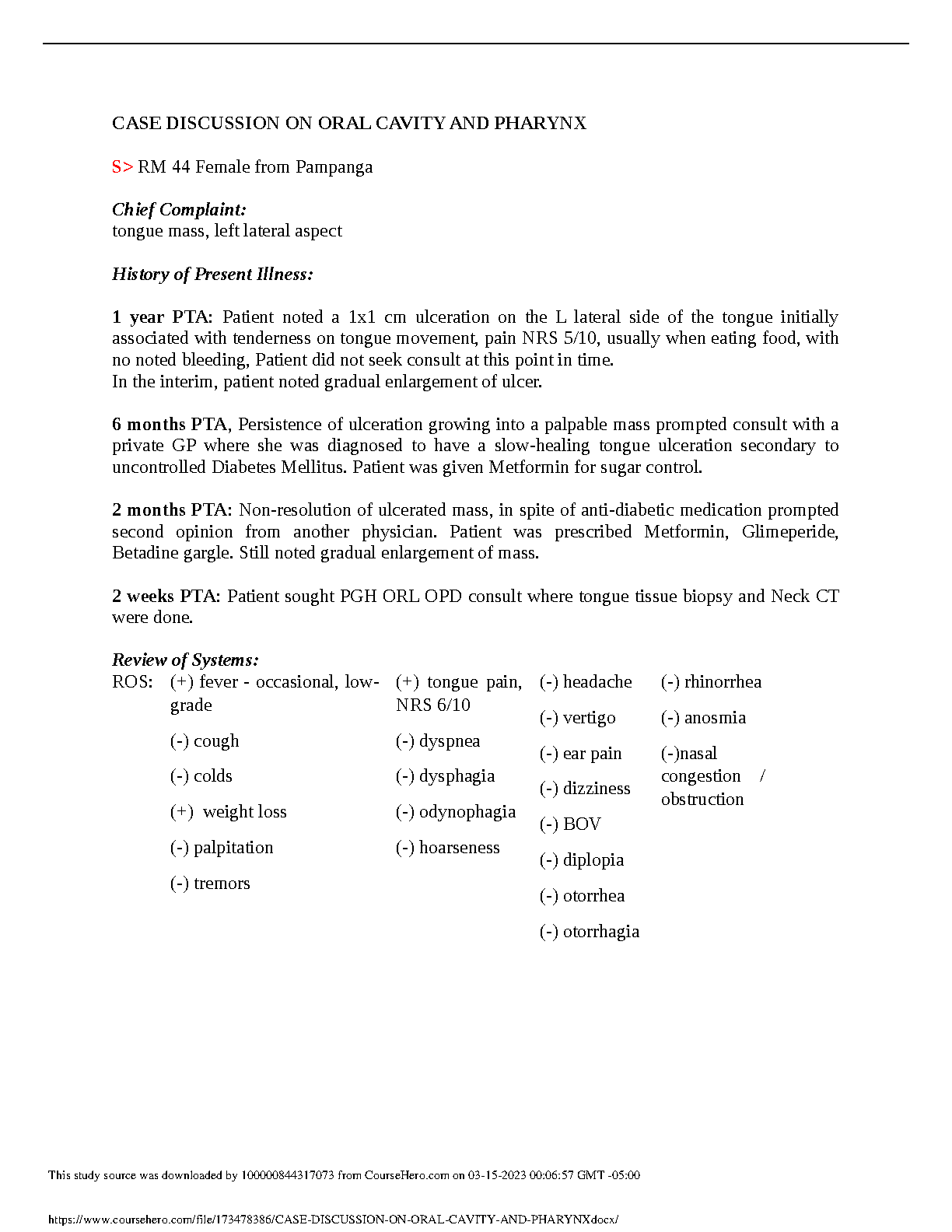 CASE DISCUSSION ON ORAL CAVITY AND PHARYNX

S> RM 44 Female from Pampanga

Chief Complaint:
tongue mass, left lateral aspect

History of Present Illness:

1 year PTA: Patient noted a 1x1 cm ulceration on the L lateral side of the tongue initially associated with tenderness on tongue movement, pain NRS 5/10, usually when eating food, with no noted bleeding, Patient did not seek consult at this point in time.
In the interim, patient noted gradual enlargement of ulcer.

6 months PTA, Persistence of ulceration growing into a palpable mass prompted consult with a private GP where she was diagnosed to have a slow-healing tongue ulceration secondary to uncontrolled Diabetes Mellitus. Patient was given Metformin for sugar control.

2 months PTA: Non-resolution of ulcerated mass, in spite of anti-diabetic medication prompted second opinion from another physician. Patient was prescribed Metformin, Glimeperide, Betadine gargle. Still noted gradual enlargement of mass.

2 weeks PTA: Patient sought PGH ORL OPD consult where tongue tissue biopsy and Neck CT were done.

Review of Systems:
ROS:

(+) fever - occasional, low-grade
(-) cough
(-) colds
(+) weight loss
(-) palpitation
(-) tremors

(+) tongue pain, NRS 6/10
(-) dyspnea
(-) dysphagia
(-) odynophagia
(-) hoarseness

(-) headache
(-) vertigo
(-) ear pain
(-) dizziness
(-) BOV
(-) diplopia
(-) otorrhea
(-) otorrhagia

(-) rhinorrhea
(-) anosmia
(-)nasal congestion / obstruction

This study source was downloaded by 100000844317073 from CourseHero.com on 03-15-2023 00:06:57 GMT -05:00

https://www.coursehero.com/file/173478386/CASE-DISCUSSION-ON-ORAL-CAVITY-AND-PHARYNXdocx/